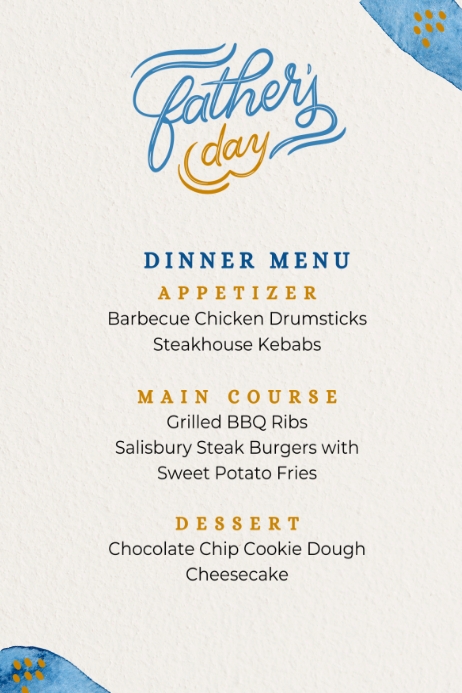 Father's day

DINNER MENU

APPETIZER
Barbecue Chicken Drumsticks
Steakhouse Kebabs

MAIN COURSE
Grilled BBQ Ribs
Salisbury Steak Burgers with Sweet Potato Fries

DESSERT
Chocolate Chip Cookie Dough Cheesecake